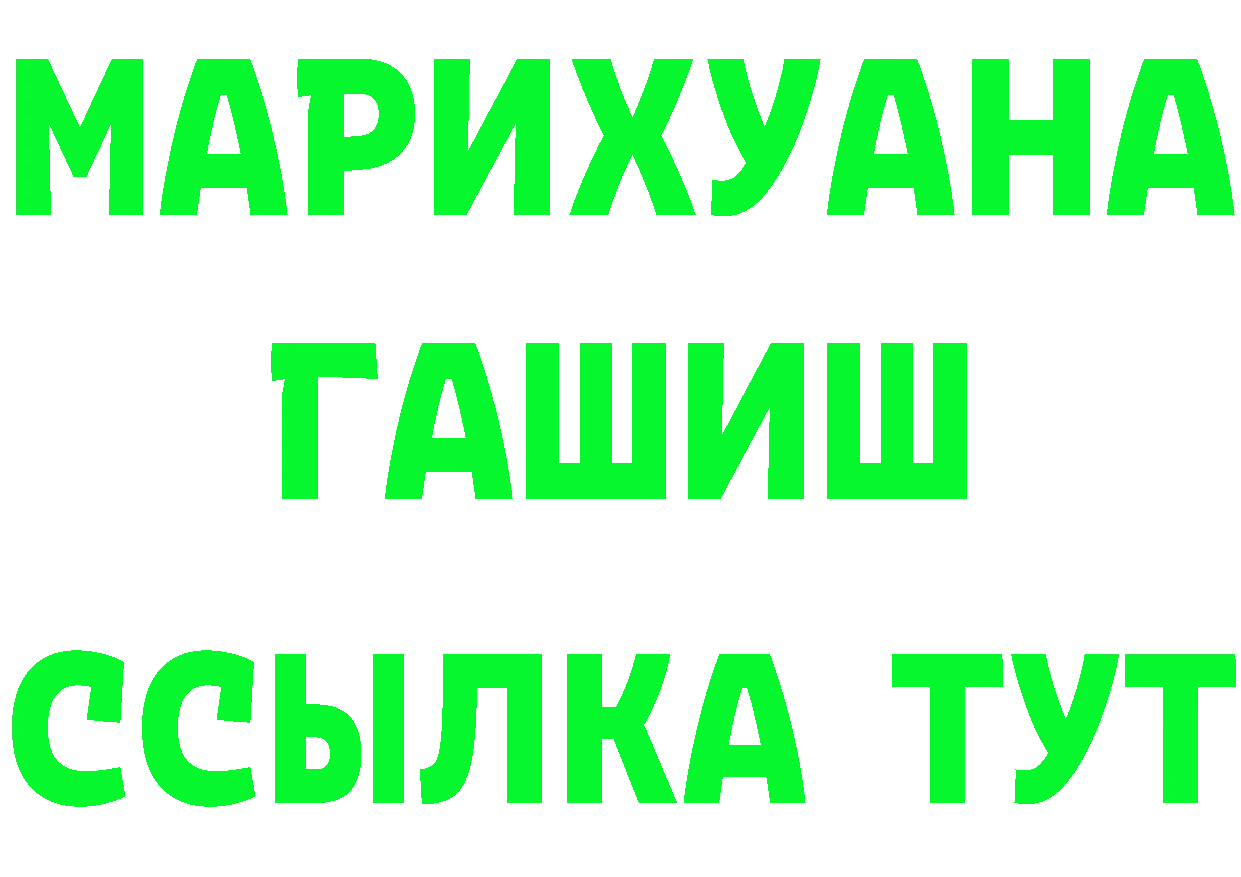 МАРИХУАНА
ГАШИШ
ССЫЛКА ТУТ